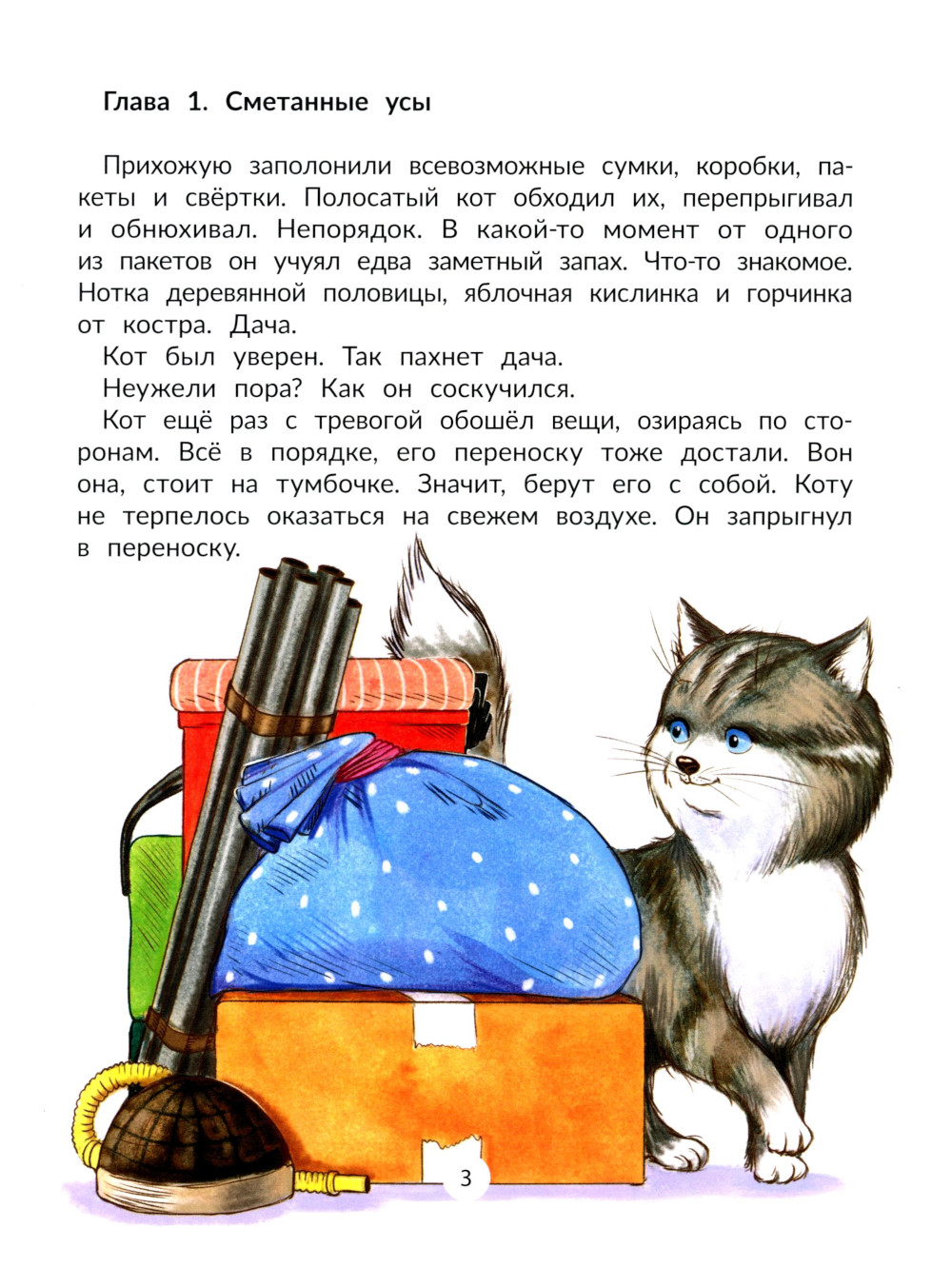 Глава 1. Сметанные усы

Прихожую заполонили всевозможные сумки, коробки, пакеты и свёртки. Полосатый кот обходил их, перепрыгивал и обнюхивал. Непорядок. В какой-то момент от одного из пакетов он учуял едва заметный запах. Что-то знакомое. Нотка деревянной половицы, яблочная кислинка и горчинка от костра. Дача.

Кот был уверен. Так пахнет дача.

Неужели пора? Как он соскучился.

Кот ещё раз с тревогой обошёл вещи, озираясь по сторонам. Всё в порядке, его переноску тоже достали. Вон она, стоит на тумбочке. Значит, берут его с собой. Коту не терпелось оказаться на свежем воздухе. Он запрыгнул в переноску.

3